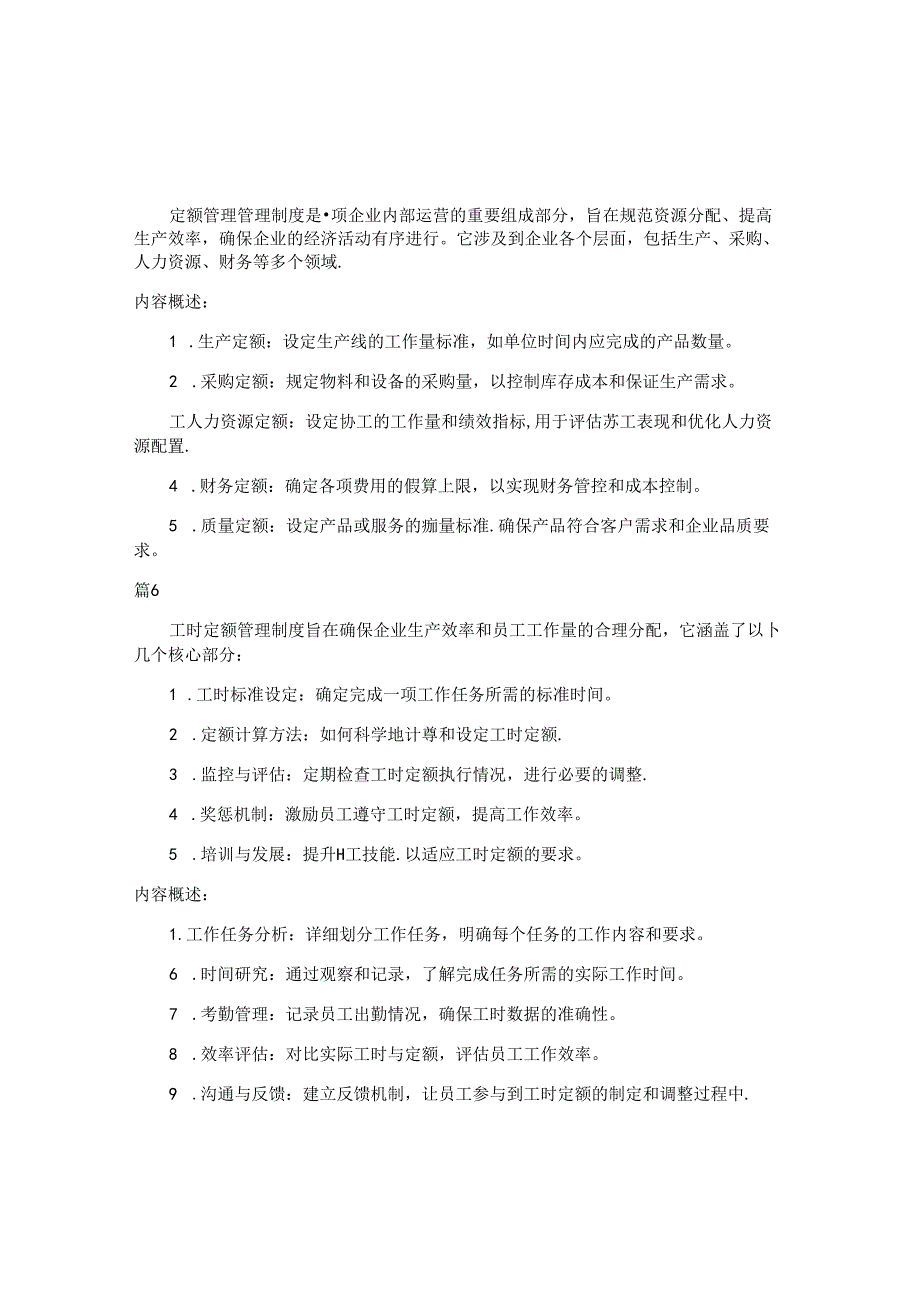 定额管理管理制度是•项企业内部运营的重要组成部分，旨在规范资源分配、提高生产效率，确保企业的经济活动有序进行。它涉及到企业各个层面，包括生产、采购、人力资源、财务等多个领域.

内容概述：

1 .生产定额：设定生产线的工作量标准，如单位时间内应完成的产品数量。

2 .采购定额：规定物料和设备的采购量，以控制库存成本和保证生产需求。

工人力资源定额：设定协工的工作量和绩效指标,用于评估苏工表现和优化人力资源配置.

4 .财务定额：确定各项费用的假算上限，以实现财务管控和成本控制。

5 .质量定额：设定产品或服务的痂量标准.确保产品符合客户需求和企业品质要求。

篇6

工时定额管理制度旨在确保企业生产效率和员工工作量的合理分配，它涵盖了以卜几个核心部分：

1 .工时标准设定：确定完成一项工作任务所需的标准时间。

2 .定额计算方法：如何科学地计尊和设定工时定额.

3 .监控与评估：定期检查工时定额执行情况，进行必要的调整.

4 .奖惩机制：激励员工遵守工时定额，提高工作效率。

5 .培训与发展：提升H工技能.以适应工时定额的要求。

内容概述：

1.工作任务分析：详细划分工作任务，明确每个任务的工作内容和要求。

6 .时间研究：通过观察和记录，了解完成任务所需的实际工作时间。

7 .考勤管理：记录员工出勤情况，确保工时数据的准确性。

8 .效率评估：对比实际工时与定额，评估员工工作效率。

9 .沟通与反馈：建立反馈机制，让员工参与到工时定额的制定和调整过程中.